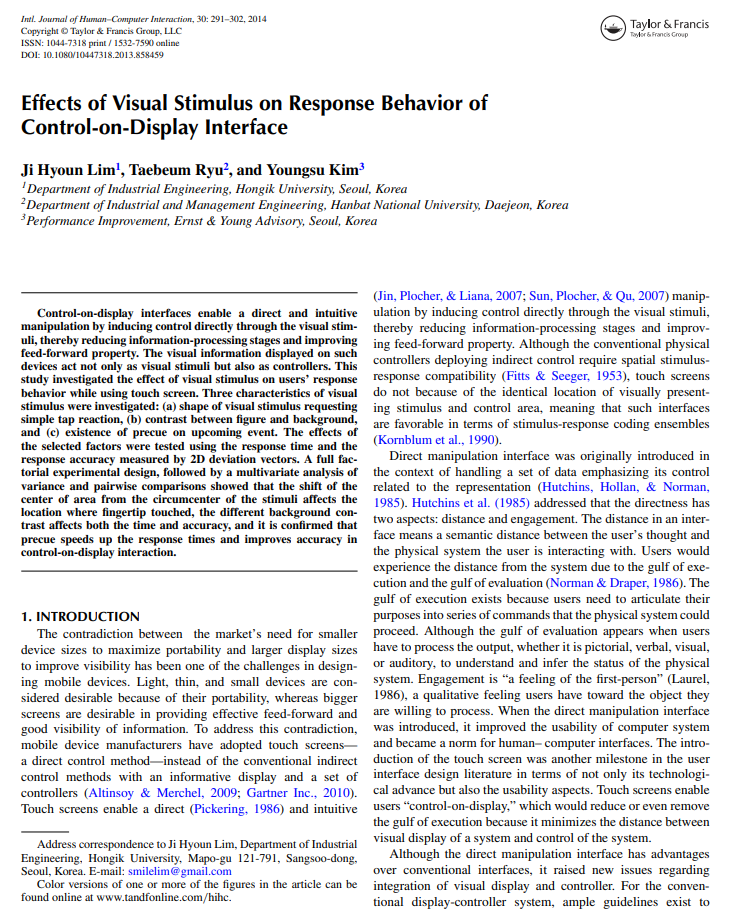 Intl. Journal of Human–Computer Interaction, 30: 291–302, 2014
Copyright © Taylor & Francis Group, LLC
ISSN: 1044-7318 print / 1532-7590 online
DOI: 10.1080/10447318.2013.858459

Taylor & Francis
Taylor & Francis Group

Effects of Visual Stimulus on Response Behavior of Control-on-Display Interface

Ji Hyoun Lim$^1$, Taebeum Ryu$^2$, and Youngsu Kim$^3$
$^1$Department of Industrial Engineering, Hongik University, Seoul, Korea
$^2$Department of Industrial and Management Engineering, Hanbat National University, Daejeon, Korea
$^3$Performance Improvement, Ernst & Young Advisory, Seoul, Korea

Control-on-display interfaces enable a direct and intuitive manipulation by inducing control directly through the visual stimuli, thereby reducing information-processing stages and improving feed-forward property. The visual information displayed on such devices act not only as visual stimuli but also as controllers. This study investigated the effect of visual stimulus on users' response behavior while using touch screen. Three characteristics of visual stimulus were investigated: (a) shape of visual stimulus requesting simple tap reaction, (b) contrast between figure and background, and (c) existence of precue on upcoming event. The effects of the selected factors were tested using the response time and the response accuracy measured by 2D deviation vectors. A full factorial experimental design, followed by a multivariate analysis of variance and pairwise comparisons showed that the shift of the center of area from the circumcenter of the stimuli affects the location where fingertip touched, the different background contrast affects both the time and accuracy, and it is confirmed that precue speeds up the response times and improves accuracy in control-on-display interaction.

1. INTRODUCTION
The contradiction between the market's need for smaller device sizes to maximize portability and larger display sizes to improve visibility has been one of the challenges in designing mobile devices. Light, thin, and small devices are considered desirable because of their portability, whereas bigger screens are desirable in providing effective feed-forward and good visibility of information. To address this contradiction, mobile device manufacturers have adopted touch screens—a direct control method—instead of the conventional indirect control methods with an informative display and a set of controllers (Altinsoy & Merchel, 2009; Gartner Inc., 2010). Touch screens enable a direct (Pickering, 1986) and intuitive

Address correspondence to Ji Hyoun Lim, Department of Industrial Engineering, Hongik University, Mapo-gu 121-791, Sangsoo-dong, Seoul, Korea. E-mail: smilelim@gmail.com
Color versions of one or more of the figures in the article can be found online at www.tandfonline.com/hihc.

(Jin, Plocher, & Liana, 2007; Sun, Plocher, & Qu, 2007) manipulation by inducing control directly through the visual stimuli, thereby reducing information-processing stages and improving feed-forward property. Although the conventional physical controllers deploying indirect control require spatial stimulus-response compatibility (Fitts & Seeger, 1953), touch screens do not because of the identical location of visually presenting stimulus and control area, meaning that such interfaces are favorable in terms of stimulus-response coding ensembles (Kornblum et al., 1990).

Direct manipulation interface was originally introduced in the context of handling a set of data emphasizing its control related to the representation (Hutchins, Hollan, & Norman, 1985). Hutchins et al. (1985) addressed that the directness has two aspects: distance and engagement. The distance in an interface means a semantic distance between the user's thought and the physical system the user is interacting with. Users would experience the distance from the system due to the gulf of execution and the gulf of evaluation (Norman & Draper, 1986). The gulf of execution exists because users need to articulate their purposes into series of commands that the physical system could proceed. Although the gulf of evaluation appears when users have to process the output, whether it is pictorial, verbal, visual, or auditory, to understand and infer the status of the physical system. Engagement is "a feeling of the first-person" (Laurel, 1986), a qualitative feeling users have toward the object they are willing to process. When the direct manipulation interface was introduced, it improved the usability of computer system and became a norm for human– computer interfaces. The introduction of the touch screen was another milestone in the user interface design literature in terms of not only its technological advance but also the usability aspects. Touch screens enable users "control-on-display," which would reduce or even remove the gulf of execution because it minimizes the distance between visual display of a system and control of the system.

Although the direct manipulation interface has advantages over conventional interfaces, it raised new issues regarding integration of visual display and controller. For the conventional display-controller system, ample guidelines exist to